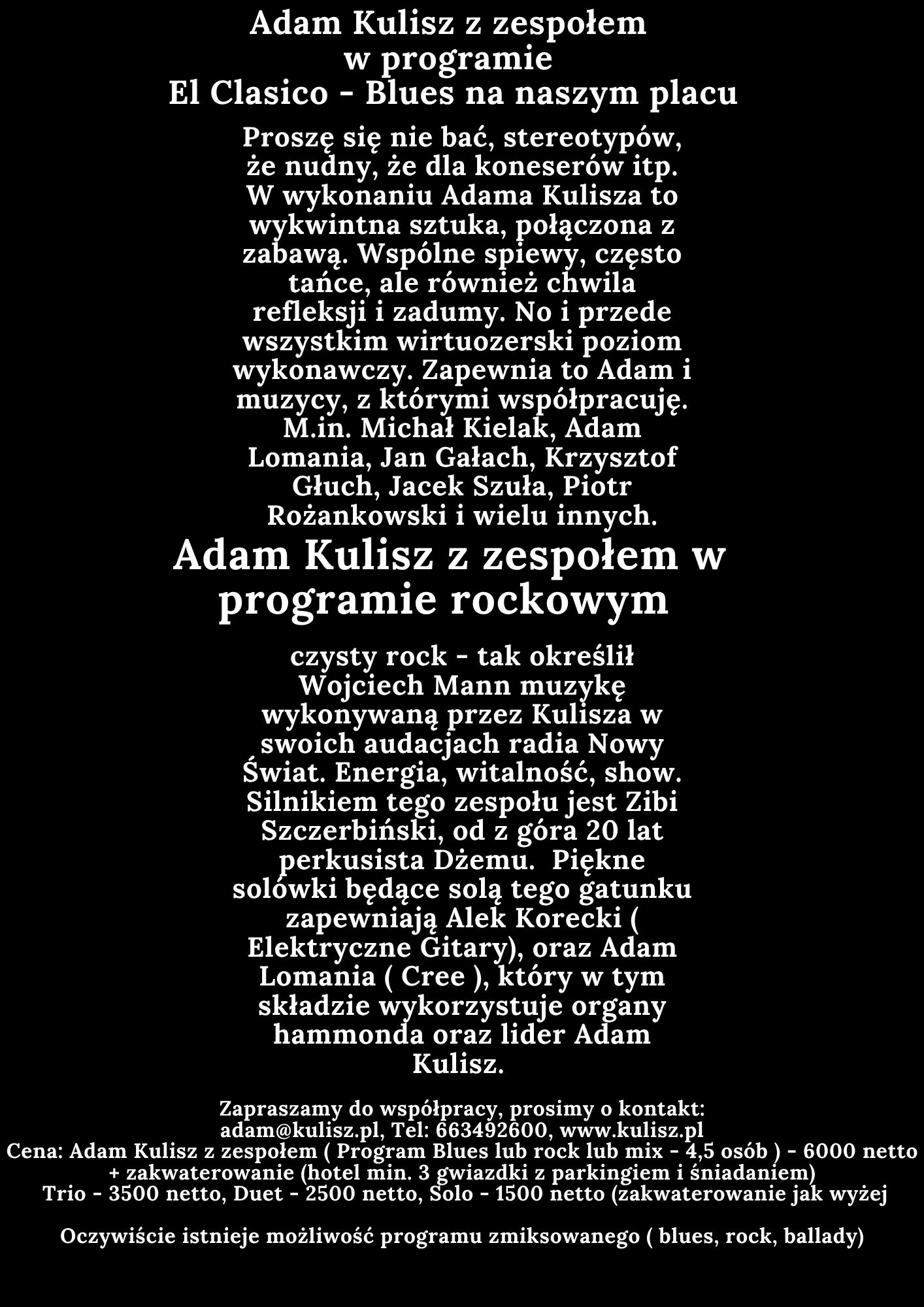 Adam Kulisz z zespołem w programie El Clasico - Blues na naszym placu

Proszę się nie bać, stereotypów, że nudny, że dla koneserów itp. W wykonaniu Adama Kulisza to wykwintna sztuka, połączona z zabawą. Wspólne spiewy, często tańce, ale również chwila refleksji i zadumy. No i przede wszystkim wirtuozerski poziom wykonawczy. Zapewnia to Adam i muzycy, z którymi współpracuję. M.in. Michał Kielak, Adam Lomania, Jan Gałach, Krzysztof Głuch, Jacek Szuła, Piotr Rożankowski i wielu innych.

Adam Kulisz z zespołem w programie rockowym

czysty rock - tak określił Wojciech Mann muzykę wykonywaną przez Kulisza w swoich audacjach radia Nowy Świat. Energia, witalność, show. Silnikiem tego zespołu jest Zibi Szczerbiński, od z góra 20 lat perkusista Dżemu. Piękne solówki będące solą tego gatunku zapewniają Alek Korecki ( Elektryczne Gitary), oraz Adam Lomania ( Cree ), który w tym składzie wykorzystuje organy hammonda oraz lider Adam Kulisz.

Zapraszamy do współpracy, prosimy o kontakt: adam@kulisz.pl, Tel: 663492600, www.kulisz.pl
Cena: Adam Kulisz z zespołem ( Program Blues lub rock lub mix - 4,5 osób ) - 6000 netto + zakwaterowanie (hotel min. 3 gwiazdki z parkingiem i śniadaniem)
Trio - 3500 netto, Duet - 2500 netto, Solo - 1500 netto (zakwaterowanie jak wyżej

Oczywiście istnieje możliwość programu zmiksowanego ( blues, rock, ballady)